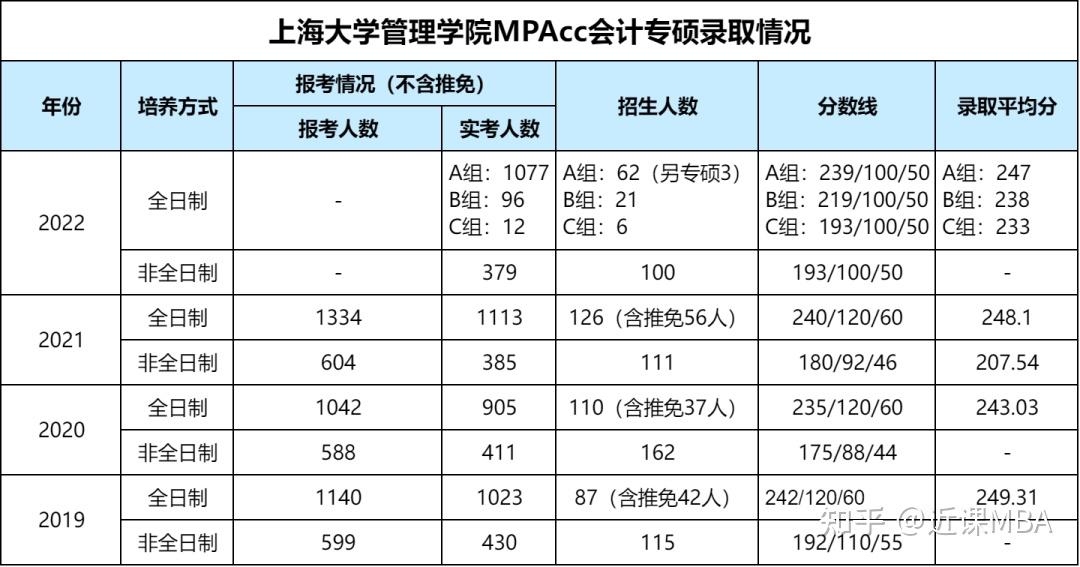 上海大学管理学院MPAcc会计专硕录取情况

| 年份 | 培养方式 | 报考情况（不含推免） 报考人数 | 报考情况（不含推免） 实考人数 | 招生人数 | 分数线 | 录取平均分 |
|---|---|---|---|---|---|---|
| 2022 | 全日制 | - | A组：1077 B组：96 C组：12 | A组：62（另专硕3） B组：21 C组：6 | A组：239/100/50 B组：219/100/50 C组：193/100/50 | A组：247 B组：238 C组：233 |
| 2022 | 非全日制 | - | 379 | 100 | 193/100/50 | - |
| 2021 | 全日制 | 1334 | 1113 | 126（含推免56人） | 240/120/60 | 248.1 |
| 2021 | 非全日制 | 604 | 385 | 111 | 180/92/46 | 207.54 |
| 2020 | 全日制 | 1042 | 905 | 110（含推免37人） | 235/120/60 | 243.03 |
| 2020 | 非全日制 | 588 | 411 | 162 | 175/88/44 | - |
| 2019 | 全日制 | 1140 | 1023 | 87（含推免42人） | 242/120/60 | 249.31 |
| 2019 | 非全日制 | 599 | 430 | 115 | 192/110/55 | - |

知乎 @近课MBA